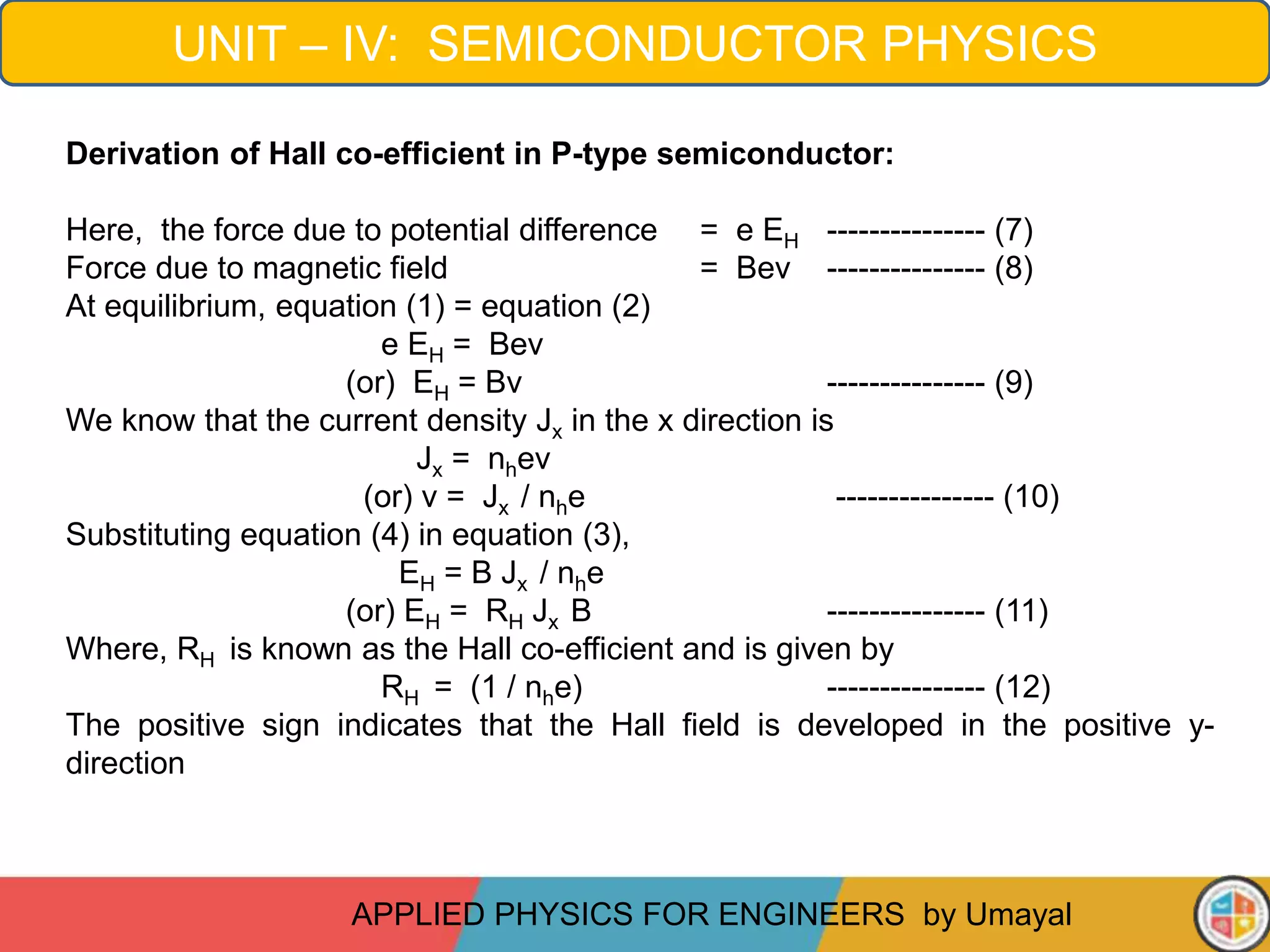 UNIT – IV: SEMICONDUCTOR PHYSICS

**Derivation of Hall co-efficient in P-type semiconductor:**

Here, the force due to potential difference = $e E_H$ --------------- (7)
Force due to magnetic field = Bev --------------- (8)
At equilibrium, equation (1) = equation (2)
$e E_H = Bev$
(or) $E_H = Bv$ --------------- (9)
We know that the current density $J_x$ in the x direction is
$J_x = n_h ev$
(or) $v = J_x / n_h e$ --------------- (10)
Substituting equation (4) in equation (3),
$E_H = B J_x / n_h e$
(or) $E_H = R_H J_x B$ --------------- (11)
Where, $R_H$ is known as the Hall co-efficient and is given by
$R_H = (1 / n_h e)$ --------------- (12)
The positive sign indicates that the Hall field is developed in the positive y-direction

APPLIED PHYSICS FOR ENGINEERS by Umayal